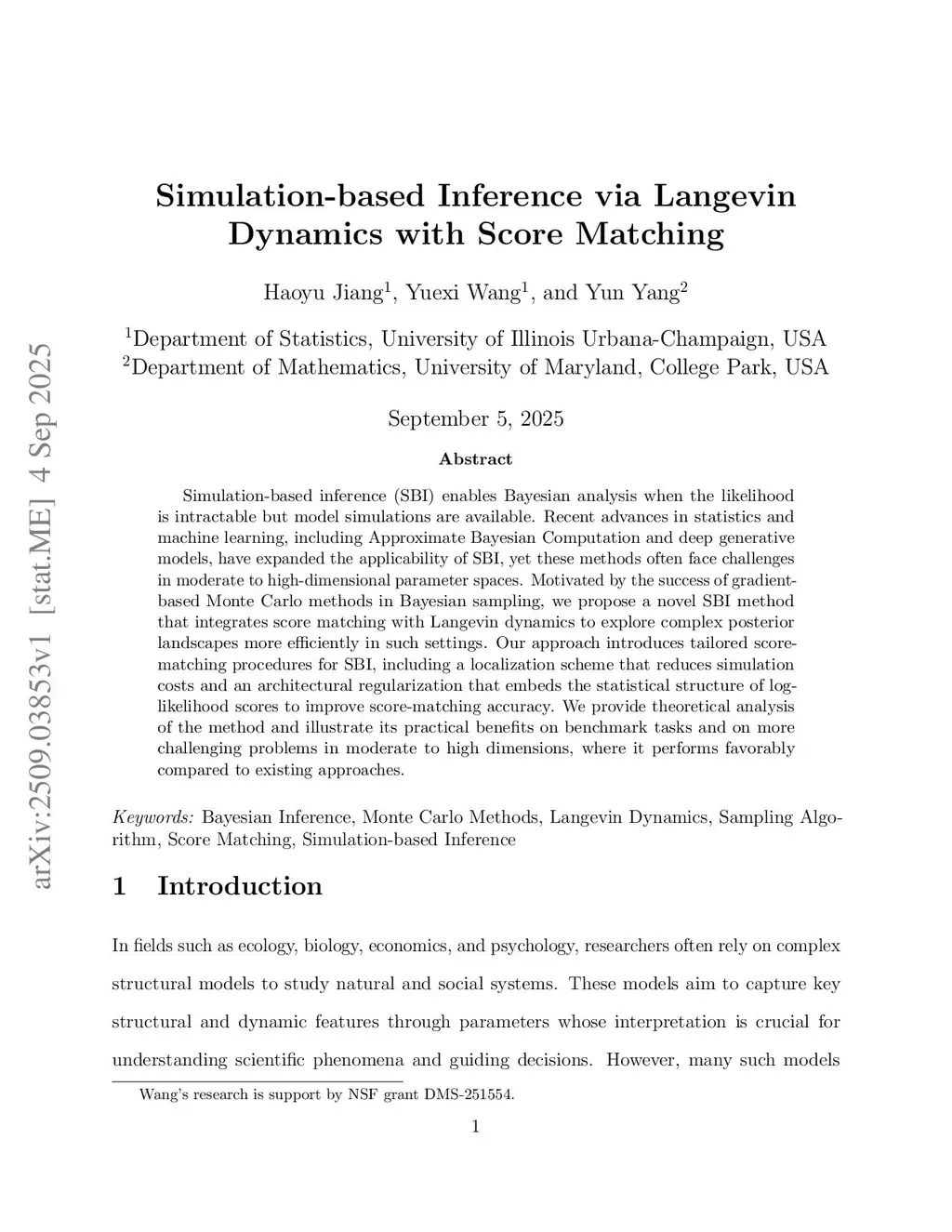 arXiv:2509.03853v1 [stat.ME] 4 Sep 2025

Simulation-based Inference via Langevin Dynamics with Score Matching

Haoyu Jiang$^1$, Yuexi Wang$^1$, and Yun Yang$^2$

$^1$Department of Statistics, University of Illinois Urbana-Champaign, USA
$^2$Department of Mathematics, University of Maryland, College Park, USA

September 5, 2025

Abstract

Simulation-based inference (SBI) enables Bayesian analysis when the likelihood is intractable but model simulations are available. Recent advances in statistics and machine learning, including Approximate Bayesian Computation and deep generative models, have expanded the applicability of SBI, yet these methods often face challenges in moderate to high-dimensional parameter spaces. Motivated by the success of gradient-based Monte Carlo methods in Bayesian sampling, we propose a novel SBI method that integrates score matching with Langevin dynamics to explore complex posterior landscapes more efficiently in such settings. Our approach introduces tailored score-matching procedures for SBI, including a localization scheme that reduces simulation costs and an architectural regularization that embeds the statistical structure of log-likelihood scores to improve score-matching accuracy. We provide theoretical analysis of the method and illustrate its practical benefits on benchmark tasks and on more challenging problems in moderate to high dimensions, where it performs favorably compared to existing approaches.

Keywords: Bayesian Inference, Monte Carlo Methods, Langevin Dynamics, Sampling Algorithm, Score Matching, Simulation-based Inference

1 Introduction

In fields such as ecology, biology, economics, and psychology, researchers often rely on complex structural models to study natural and social systems. These models aim to capture key structural and dynamic features through parameters whose interpretation is crucial for understanding scientific phenomena and guiding decisions. However, many such models

Wang's research is support by NSF grant DMS-251554.

1